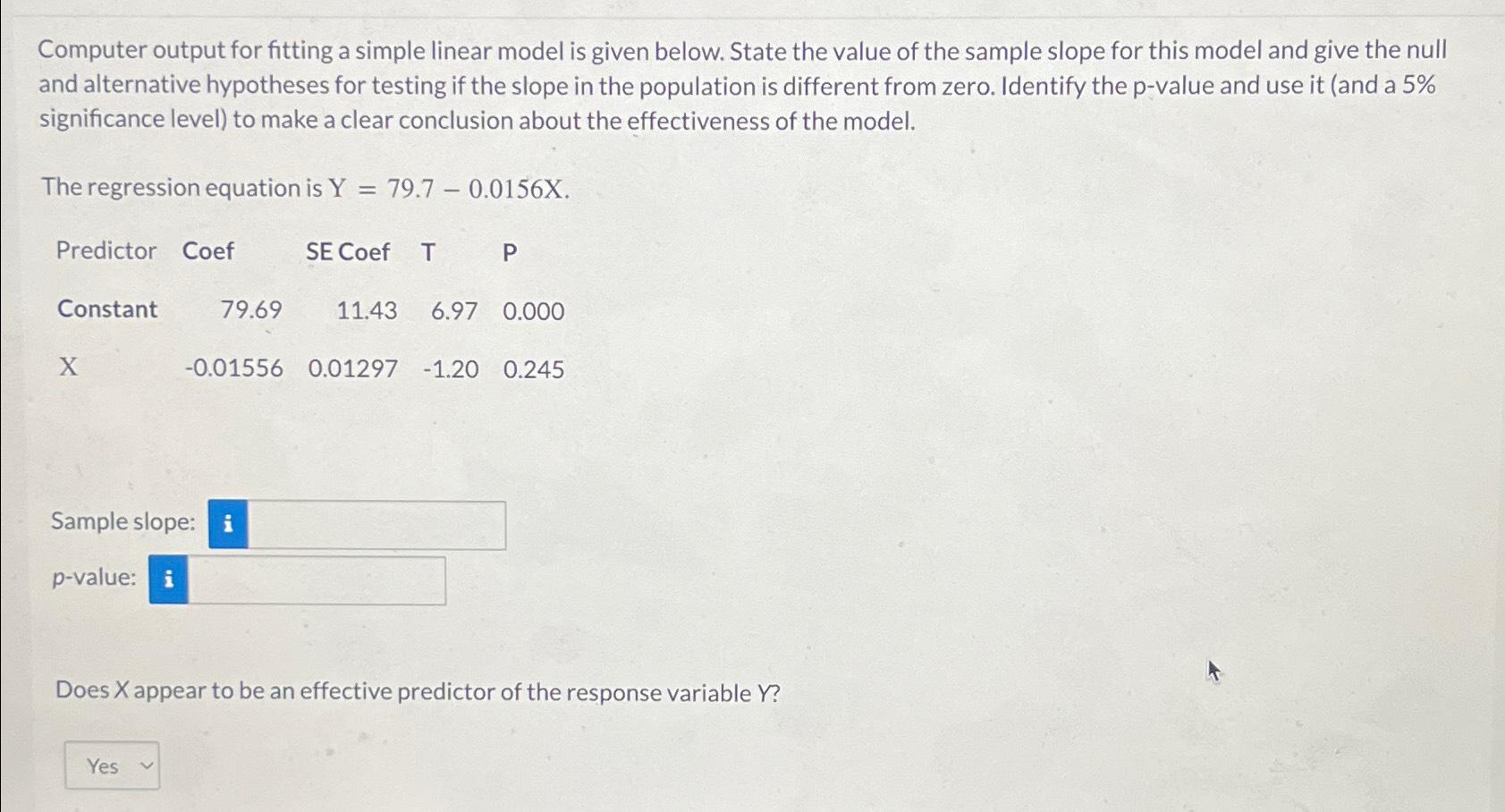 Computer output for fitting a simple linear model is given below. State the value of the sample slope for this model and give the null and alternative hypotheses for testing if the slope in the population is different from zero. Identify the p-value and use it (and a 5% significance level) to make a clear conclusion about the effectiveness of the model.

The regression equation is $Y = 79.7 - 0.0156X$.

| Predictor | Coef | SE Coef | T | P |
|---|---|---|---|---|
| Constant | 79.69 | 11.43 | 6.97 | 0.000 |
| X | -0.01556 | 0.01297 | -1.20 | 0.245 |

Sample slope: i

p-value: i

Does X appear to be an effective predictor of the response variable Y?

Yes